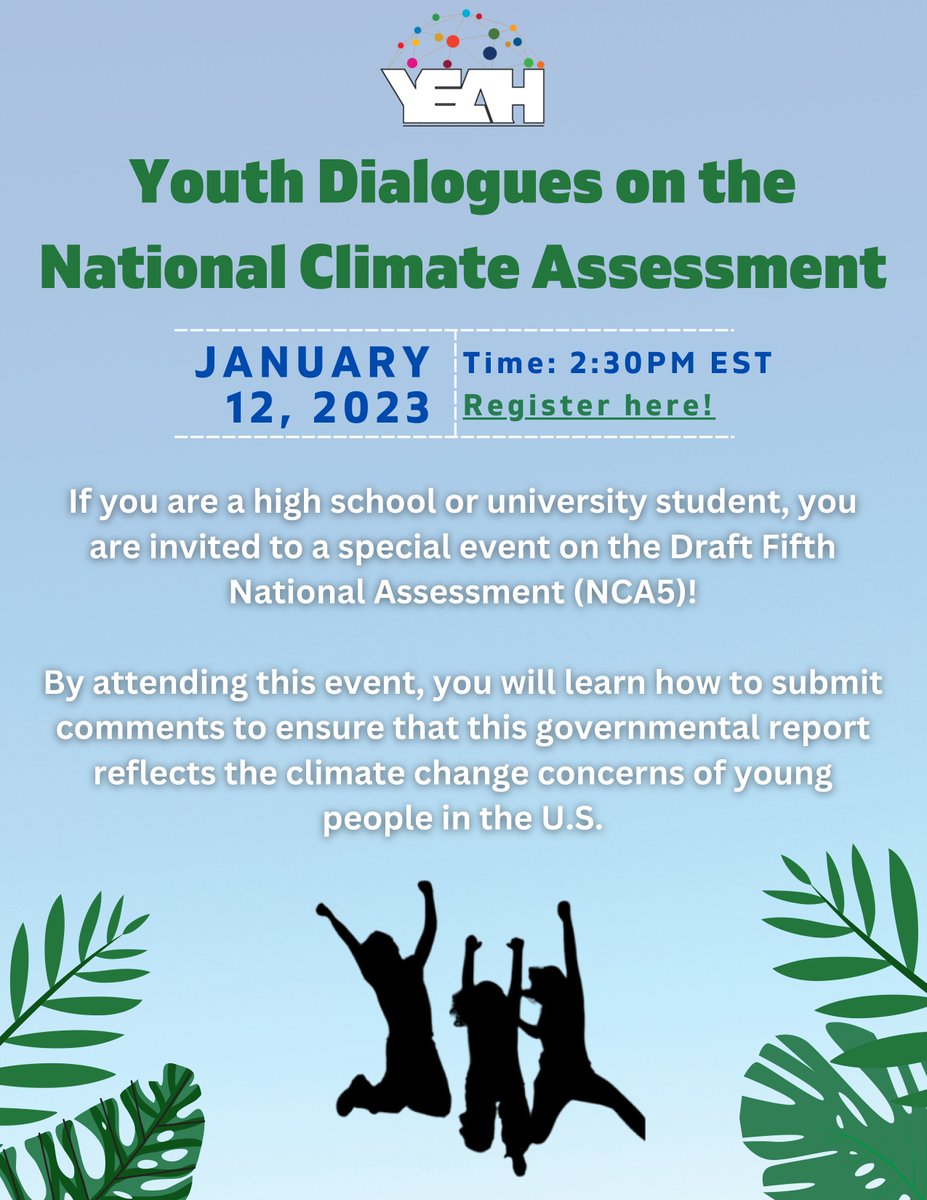 YEAH

Youth Dialogues on the National Climate Assessment

JANUARY 12, 2023

Time: 2:30PM EST
Register here!

If you are a high school or university student, you are invited to a special event on the Draft Fifth National Assessment (NCA5)!

By attending this event, you will learn how to submit comments to ensure that this governmental report reflects the climate change concerns of young people in the U.S.